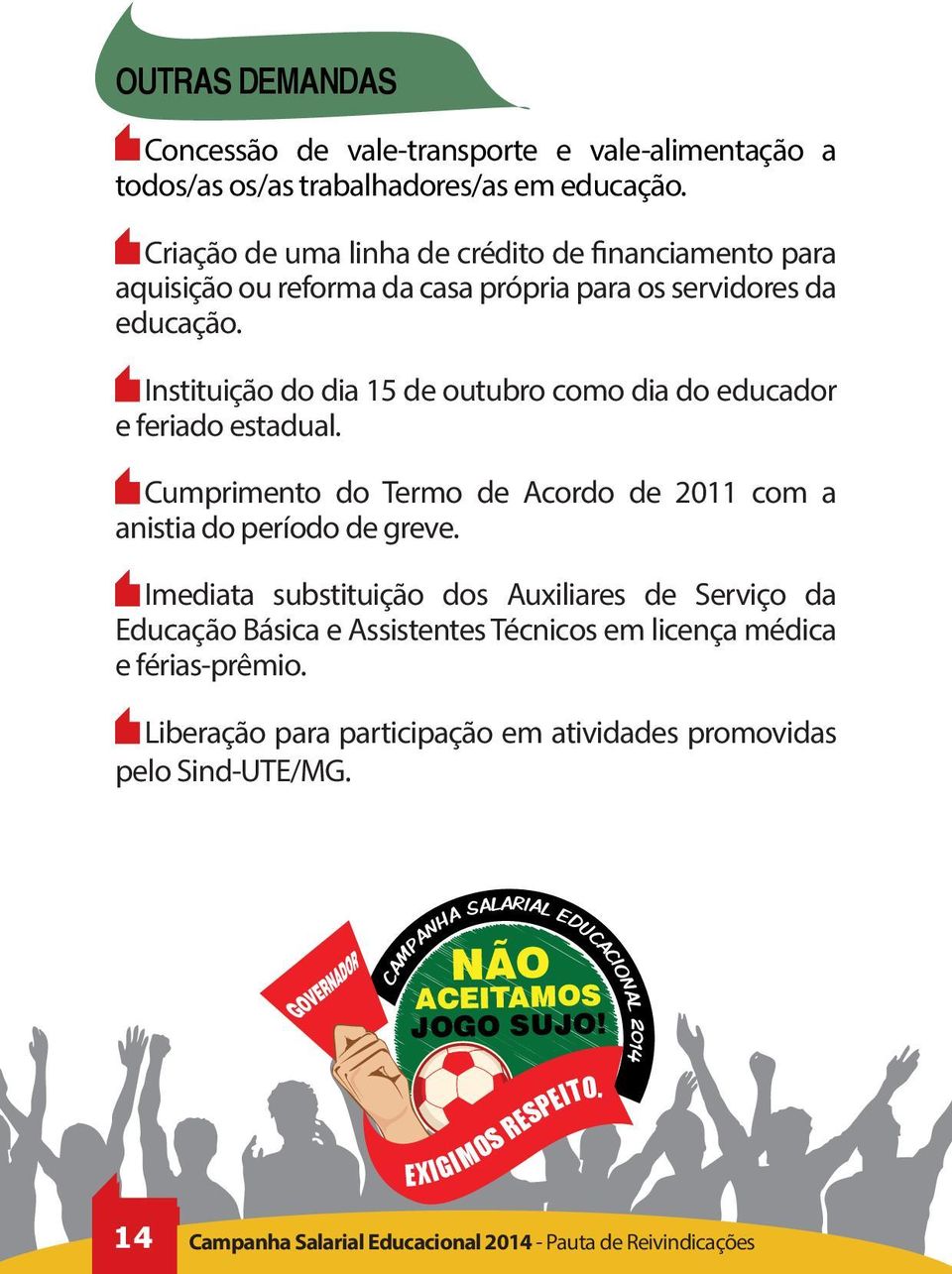 OUTRAS DEMANDAS

Concessão de vale-transporte e vale-alimentação a todos/as os/as trabalhadores/as em educação.

Criação de uma linha de crédito de financiamento para aquisição ou reforma da casa própria para os servidores da educação.

Instituição do dia 15 de outubro como dia do educador e feriado estadual.

Cumprimento do Termo de Acordo de 2011 com a anistia do período de greve.

Imediata substituição dos Auxiliares de Serviço da Educação Básica e Assistentes Técnicos em licença médica e férias-prêmio.

Liberação para participação em atividades promovidas pelo Sind-UTE/MG.

GOVERNADOR

CAMPANHA SALARIAL EDUCACIONAL 2014

NÃO ACEITAMOS JOGO SUJO!

EXIGIMOS RESPEITO.

14 Campanha Salarial Educacional 2014 - Pauta de Reivindicações